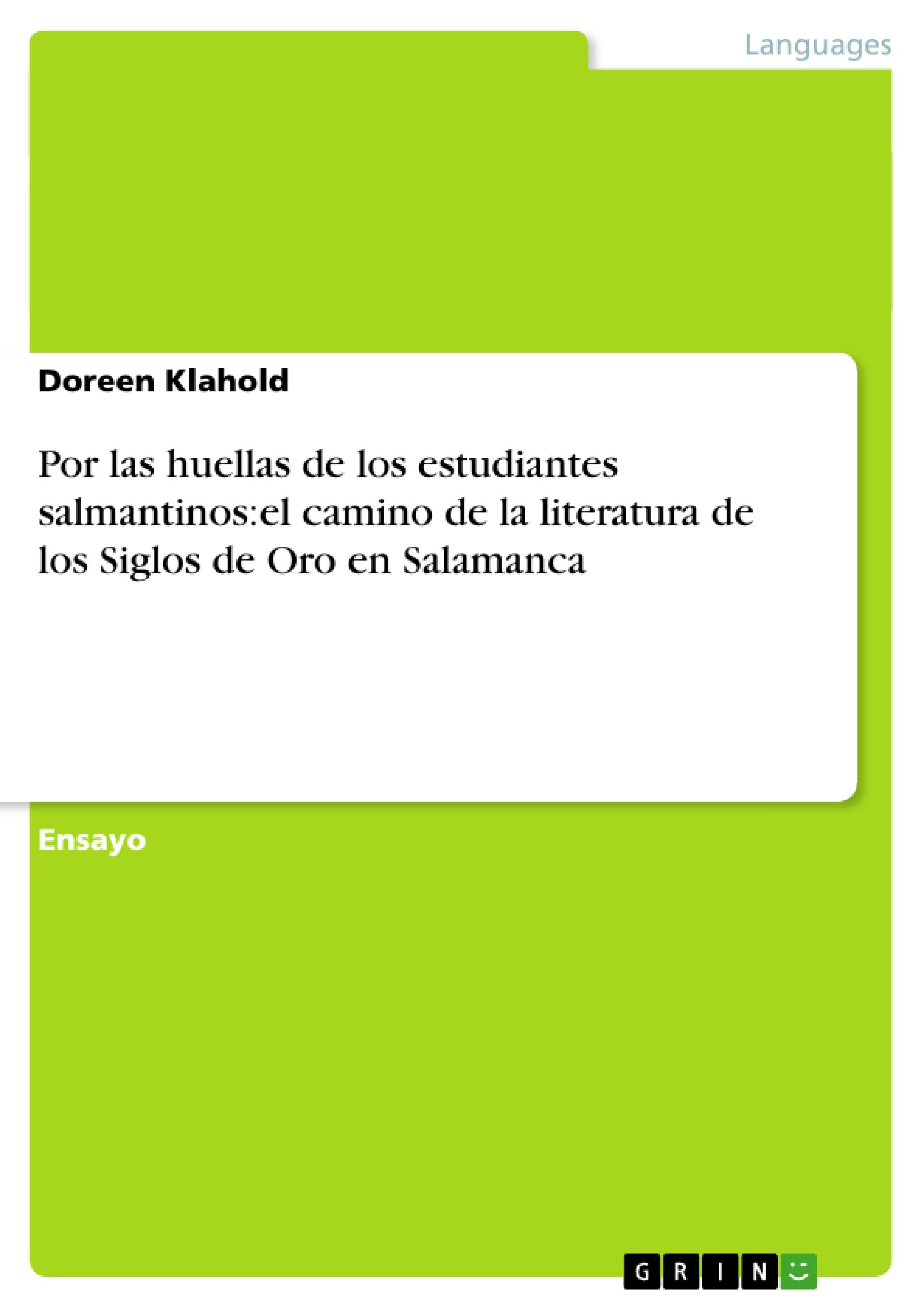 Languages

Doreen Klahold

Por las huellas de los estudiantes salmantinos:el camino de la literatura de los Siglos de Oro en Salamanca

Ensayo

GRIN